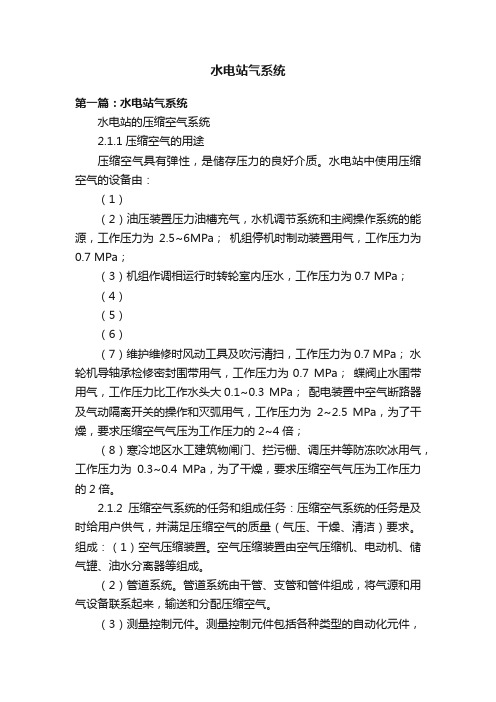 水电站气系统

第一篇：水电站气系统

水电站的压缩空气系统

2.1.1 压缩空气的用途

压缩空气具有弹性，是储存压力的良好介质。水电站中使用压缩空气的设备由：

（1）

（2）油压装置压力油槽充气，水机调节系统和主阀操作系统的能源，工作压力为 2.5~6MPa； 机组停机时制动装置用气，工作压力为 0.7 MPa；

（3）机组作调相运行时转轮室内压水，工作压力为 0.7 MPa；

（4）

（5）

（6）

（7）维护维修时风动工具及吹污清扫，工作压力为 0.7 MPa； 水轮机导轴承检修密封围带用气，工作压力为 0.7 MPa； 蝶阀止水围带用气，工作压力比工作水头大 0.1~0.3 MPa； 配电装置中空气断路器及气动隔离开关的操作和灭弧用气，工作压力为 2~2.5 MPa，为了干燥，要求压缩空气气压为工作压力的 2~4 倍；

（8）寒冷地区水工建筑物闸门、拦污栅、调压井等防冻吹冰用气，工作压力为 0.3~0.4 MPa，为了干燥，要求压缩空气气压为工作压力的 2 倍。

2.1.2 压缩空气系统的任务和组成任务：压缩空气系统的任务是及时给用户供气，并满足压缩空气的质量（气压、干燥、清洁）要求。组成：（1）空气压缩装置。空气压缩装置由空气压缩机、电动机、储气罐、油水分离器等组成。

（2）管道系统。管道系统由干管、支管和管件组成，将气源和用气设备联系起来，输送和分配压缩空气。

（3）测量控制元件。测量控制元件包括各种类型的自动化元件，